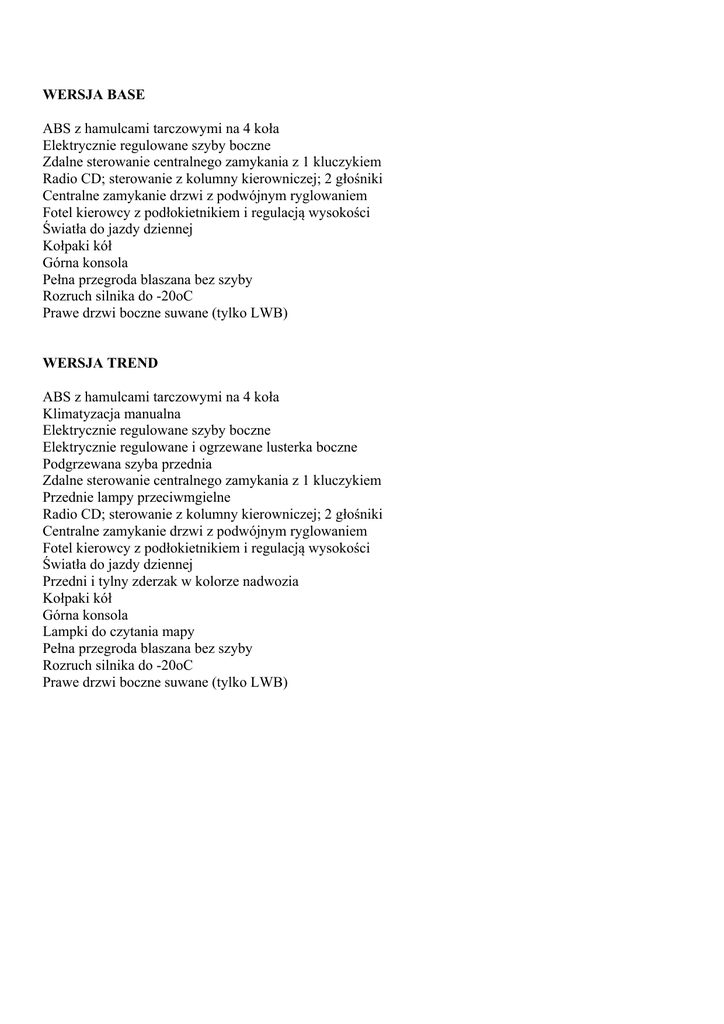 WERSJA BASE

ABS z hamulcami tarczowymi na 4 koła
Elektrycznie regulowane szyby boczne
Zdalne sterowanie centralnego zamykania z 1 kluczykiem
Radio CD; sterowanie z kolumny kierowniczej; 2 głośniki
Centralne zamykanie drzwi z podwójnym ryglowaniem
Fotel kierowcy z podłokietnikiem i regulacją wysokości
Światła do jazdy dziennej
Kołpaki kół
Górna konsola
Pełna przegroda blaszana bez szyby
Rozruch silnika do -20oC
Prawe drzwi boczne suwane (tylko LWB)

WERSJA TREND

ABS z hamulcami tarczowymi na 4 koła
Klimatyzacja manualna
Elektrycznie regulowane szyby boczne
Elektrycznie regulowane i ogrzewane lusterka boczne
Podgrzewana szyba przednia
Zdalne sterowanie centralnego zamykania z 1 kluczykiem
Przednie lampy przeciwmgielne
Radio CD; sterowanie z kolumny kierowniczej; 2 głośniki
Centralne zamykanie drzwi z podwójnym ryglowaniem
Fotel kierowcy z podłokietnikiem i regulacją wysokości
Światła do jazdy dziennej
Przedni i tylny zderzak w kolorze nadwozia
Kołpaki kół
Górna konsola
Lampki do czytania mapy
Pełna przegroda blaszana bez szyby
Rozruch silnika do -20oC
Prawe drzwi boczne suwane (tylko LWB)